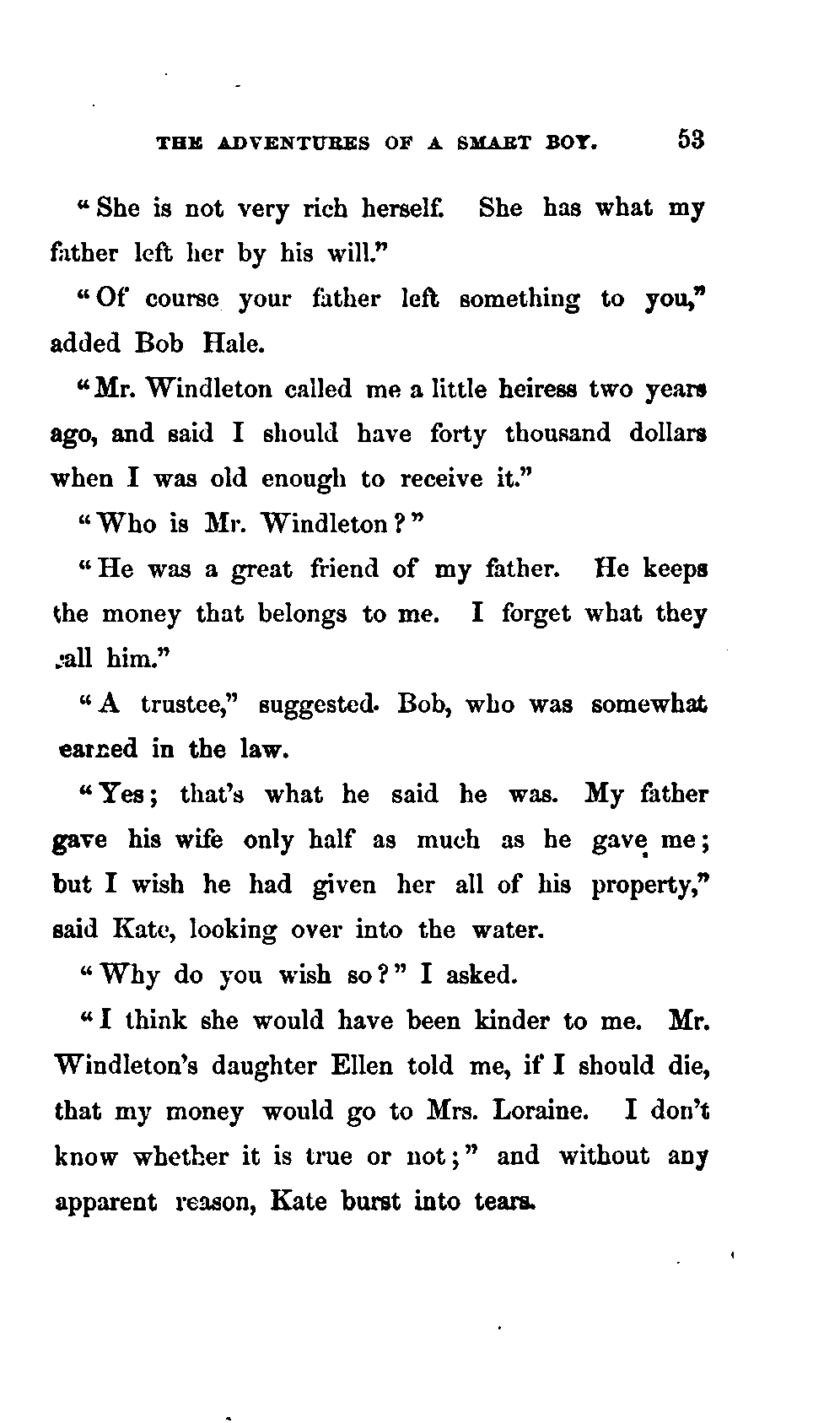 THE ADVENTURES OF A SMART BOY. 53

"She is not very rich herself. She has what my father left her by his will."

"Of course your father left something to you," added Bob Hale.

"Mr. Windleton called me a little heiress two years ago, and said I should have forty thousand dollars when I was old enough to receive it."

"Who is Mr. Windleton?"

"He was a great friend of my father. He keeps the money that belongs to me. I forget what they call him."

"A trustee," suggested Bob, who was somewhat earned in the law.

"Yes; that's what he said he was. My father gave his wife only half as much as he gave me; but I wish he had given her all of his property," said Kate, looking over into the water.

"Why do you wish so?" I asked.

"I think she would have been kinder to me. Mr. Windleton's daughter Ellen told me, if I should die, that my money would go to Mrs. Loraine. I don't know whether it is true or not;" and without any apparent reason, Kate burst into tears.